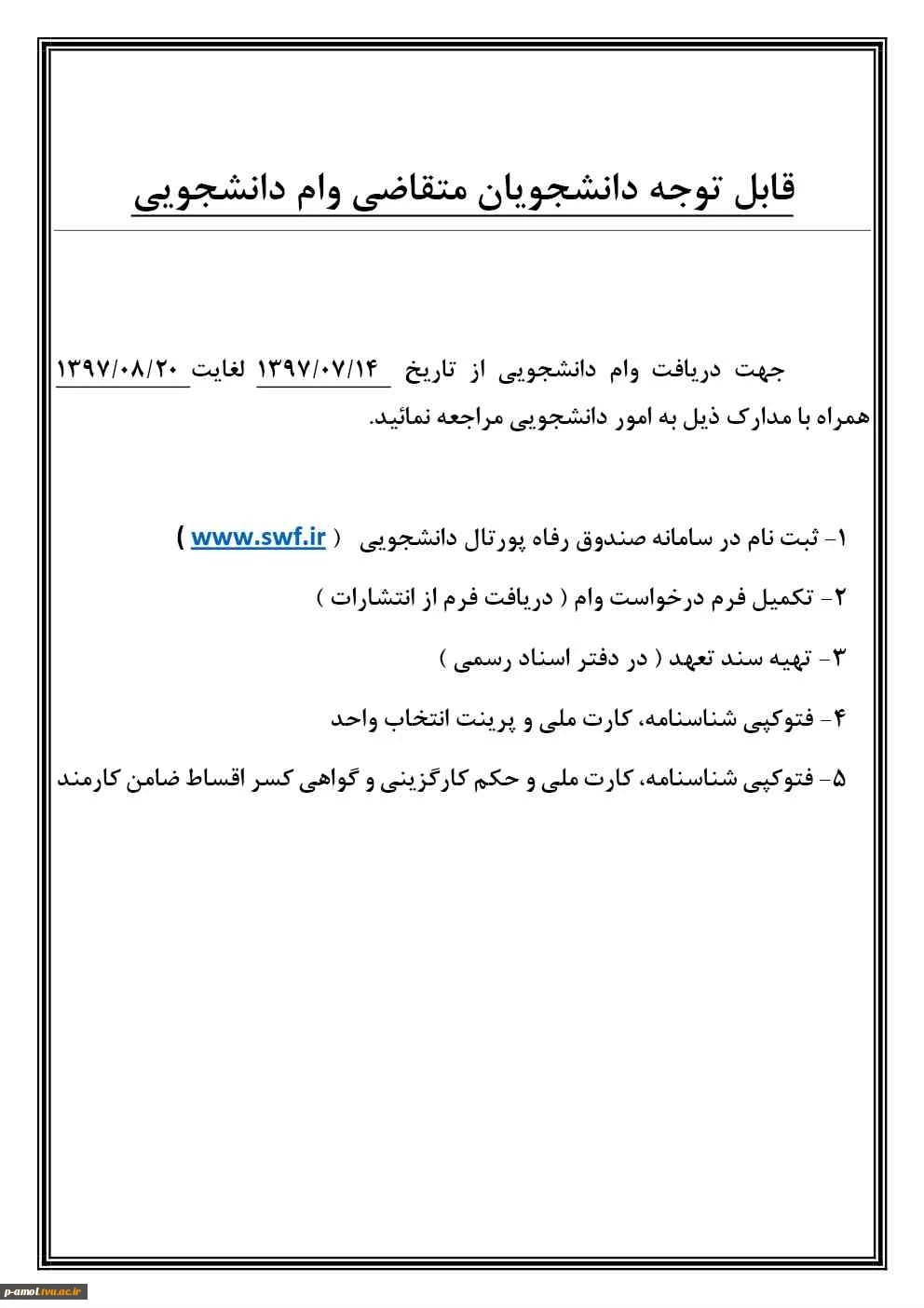 قابل توجه دانشجویان متقاضی وام دانشجویی

جهت دریافت وام دانشجویی از تاریخ ۱۳۹۷/۰۷/۱۴ لغایت ۱۳۹۷/۰۸/۲۰ همراه با مدارک ذیل به امور دانشجویی مراجعه نمائید.

۱- ثبت نام در سامانه صندوق رفاه پورتال دانشجویی ( www.swf.ir )

۲- تکمیل فرم درخواست وام ( دریافت فرم از انتشارات )

۳- تهیه سند تعهد ( در دفتر اسناد رسمی )

۴- فتوکپی شناسنامه، کارت ملی و پرینت انتخاب واحد

۵- فتوکپی شناسنامه، کارت ملی و حکم کارگزینی و گواهی کسر اقساط ضامن کارمند

p-amol.tvu.ac.ir